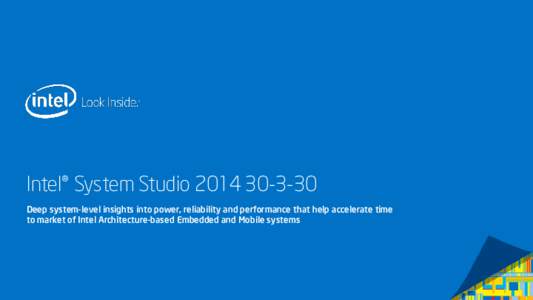 intel Look Inside.

Intel® System Studio 2014 30-3-30

Deep system-level insights into power, reliability and performance that help accelerate time to market of Intel Architecture-based Embedded and Mobile systems